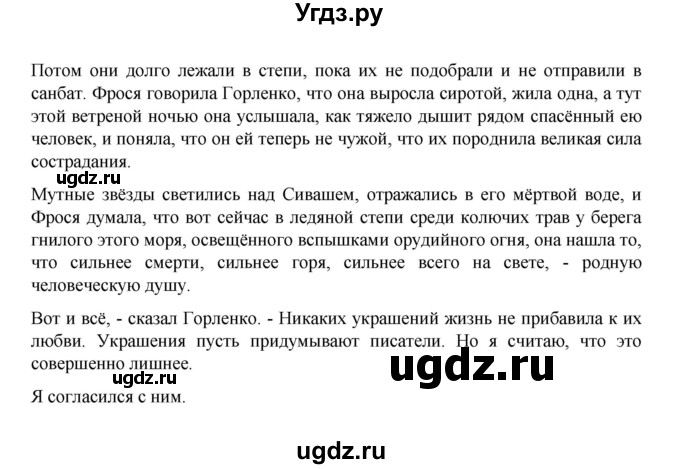 Угдз.ру

Потом они долго лежали в степи, пока их не подобрали и не отправили в санбат. Фрося говорила Горленко, что она выросла сиротой, жила одна, а тут этой ветреной ночью она услышала, как тяжело дышит рядом спасённый ею человек, и поняла, что он ей теперь не чужой, что их породнила великая сила сострадания.

Мутные звёзды светились над Сивашем, отражались в его мёртвой воде, и Фрося думала, что вот сейчас в ледяной степи среди колючих трав у берега гнилого этого моря, освещённого вспышками орудийного огня, она нашла то, что сильнее смерти, сильнее горя, сильнее всего на свете, - родную человеческую душу.

Вот и всё, - сказал Горленко. - Никаких украшений жизнь не прибавила к их любви. Украшения пусть придумывают писатели. Но я считаю, что это совершенно лишнее.

Я согласился с ним.

ugdz.ru